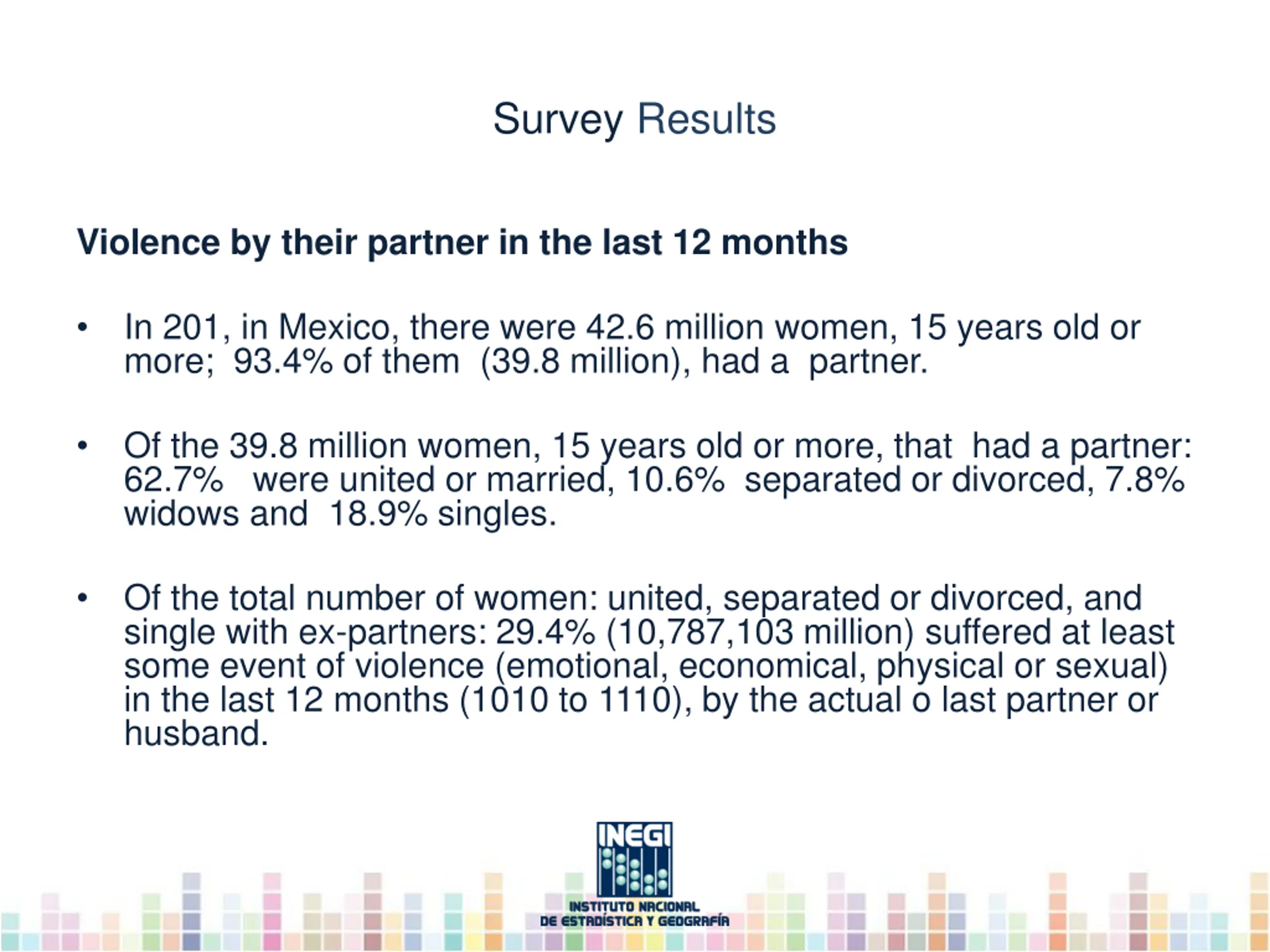 Survey Results

Violence by their partner in the last 12 months

• In 201, in Mexico, there were 42.6 million women, 15 years old or more; 93.4% of them (39.8 million), had a partner.

• Of the 39.8 million women, 15 years old or more, that had a partner: 62.7% were united or married, 10.6% separated or divorced, 7.8% widows and 18.9% singles.

• Of the total number of women: united, separated or divorced, and single with ex-partners: 29.4% (10,787,103 million) suffered at least some event of violence (emotional, economical, physical or sexual) in the last 12 months (1010 to 1110), by the actual o last partner or husband.

INEGI
INSTITUTO NACIONAL DE ESTADÍSTICA Y GEOGRAFÍA